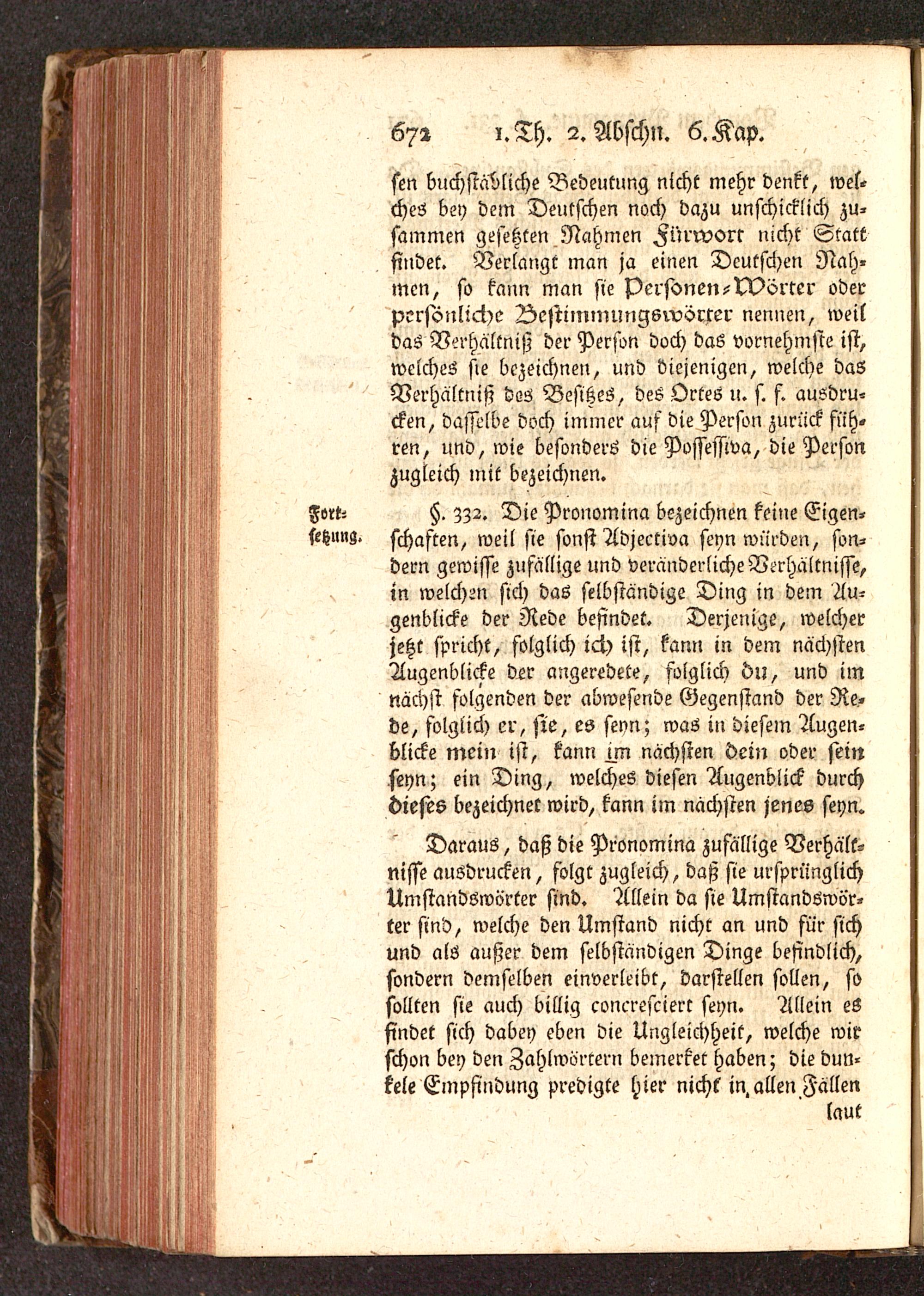 672 1. Th. 2. Abschn. 6. Kap.

sen buchstäbliche Bedeutung nicht mehr denkt, welches bey dem Deutschen noch dazu unschicklich zusammen gesetzten Nahmen Fürwort nicht Statt findet. Verlangt man ja einen Deutschen Nahmen, so kann man sie Personen-Wörter oder persönliche Bestimmungswörter nennen, weil das Verhältniß der Person doch das vornehmste ist, welches sie bezeichnen, und diejenigen, welche das Verhältniß des Besitzes, des Ortes u. s. f. ausdrucken, dasselbe doch immer auf die Person zurück führen, und, wie besonders die Possessiva, die Person zugleich mit bezeichnen.

Fortsetzung.

§. 332. Die Pronomina bezeichnen keine Eigenschaften, weil sie sonst Adjectiva seyn würden, sondern gewisse zufällige und veränderliche Verhältnisse, in welchen sich das selbständige Ding in dem Augenblicke der Rede befindet. Derjenige, welcher jetzt spricht, folglich ich ist, kann in dem nächsten Augenblicke der angeredete, folglich du, und im nächst folgenden der abwesende Gegenstand der Rede, folglich er, sie, es seyn; was in diesem Augenblicke mein ist, kann im nächsten dein oder sein seyn; ein Ding, welches diesen Augenblick durch dieses bezeichnet wird, kann im nächsten jenes seyn.

Daraus, daß die Pronomina zufällige Verhältnisse ausdrucken, folgt zugleich, daß sie ursprünglich Umstandswörter sind. Allein da sie Umstandswörter sind, welche den Umstand nicht an und für sich und als außer dem selbständigen Dinge befindlich, sondern demselben einverleibt, darstellen sollen, so sollten sie auch billig concresciert seyn. Allein es findet sich dabey eben die Ungleichheit, welche wir schon bey den Zahlwörtern bemerket haben; die dunkele Empfindung predigte hier nicht in allen Fällen laut